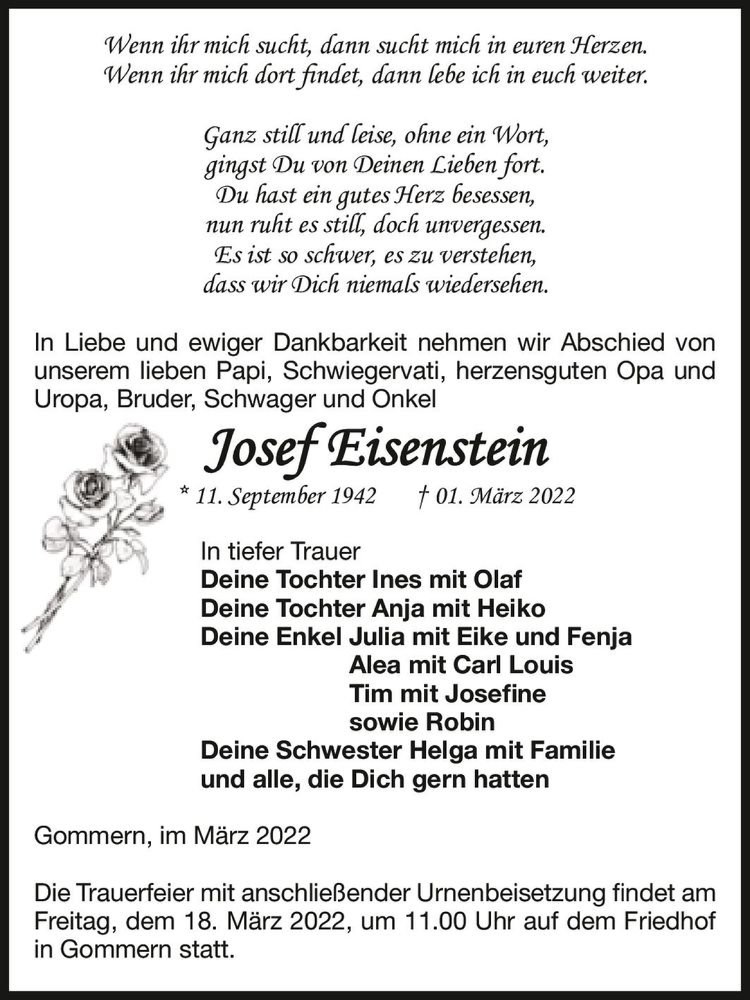 Wenn ihr mich sucht, dann sucht mich in euren Herzen.
Wenn ihr mich dort findet, dann lebe ich in euch weiter.

Ganz still und leise, ohne ein Wort,
gingst Du von Deinen Lieben fort.
Du hast ein gutes Herz besessen,
nun ruht es still, doch unvergessen.
Es ist so schwer, es zu verstehen,
dass wir Dich niemals wiedersehen.

In Liebe und ewiger Dankbarkeit nehmen wir Abschied von unserem lieben Papi, Schwiegervati, herzensguten Opa und Uropa, Bruder, Schwager und Onkel

Josef Eisenstein

* 11. September 1942 † 01. März 2022

In tiefer Trauer
Deine Tochter Ines mit Olaf
Deine Tochter Anja mit Heiko
Deine Enkel Julia mit Eike und Fenja
Alea mit Carl Louis
Tim mit Josefine
sowie Robin
Deine Schwester Helga mit Familie
und alle, die Dich gern hatten

Gommern, im März 2022

Die Trauerfeier mit anschließender Urnenbeisetzung findet am Freitag, dem 18. März 2022, um 11.00 Uhr auf dem Friedhof in Gommern statt.